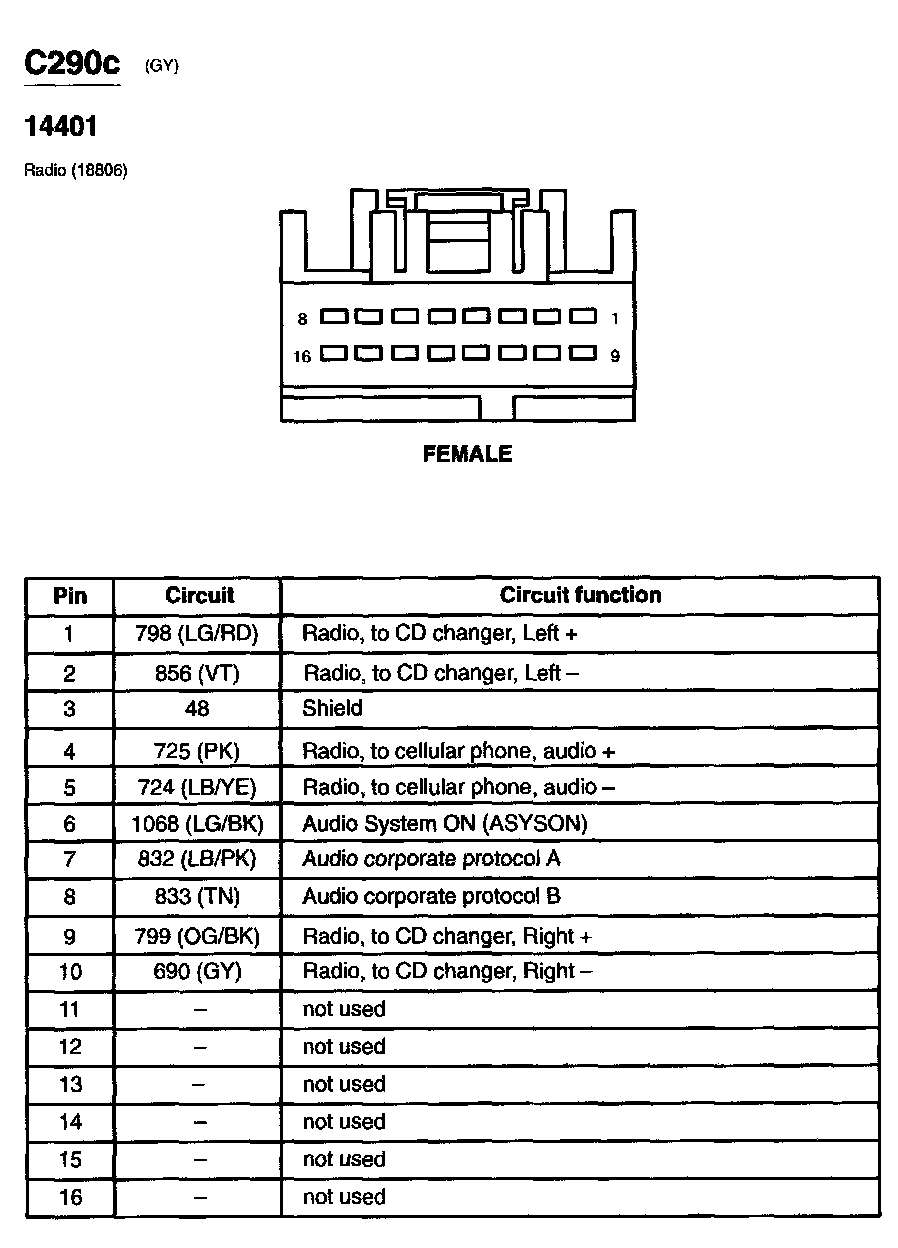 C290c (GY)

14401

Radio (18806)

8 1

16 9

FEMALE

| Pin | Circuit | Circuit function |
|---|---|---|
| 1 | 798 (LG/RD) | Radio, to CD changer, Left + |
| 2 | 856 (VT) | Radio, to CD changer, Left – |
| 3 | 48 | Shield |
| 4 | 725 (PK) | Radio, to cellular phone, audio + |
| 5 | 724 (LB/YE) | Radio, to cellular phone, audio – |
| 6 | 1068 (LG/BK) | Audio System ON (ASYSON) |
| 7 | 832 (LB/PK) | Audio corporate protocol A |
| 8 | 833 (TN) | Audio corporate protocol B |
| 9 | 799 (OG/BK) | Radio, to CD changer, Right + |
| 10 | 690 (GY) | Radio, to CD changer, Right – |
| 11 | – | not used |
| 12 | – | not used |
| 13 | – | not used |
| 14 | – | not used |
| 15 | – | not used |
| 16 | – | not used |